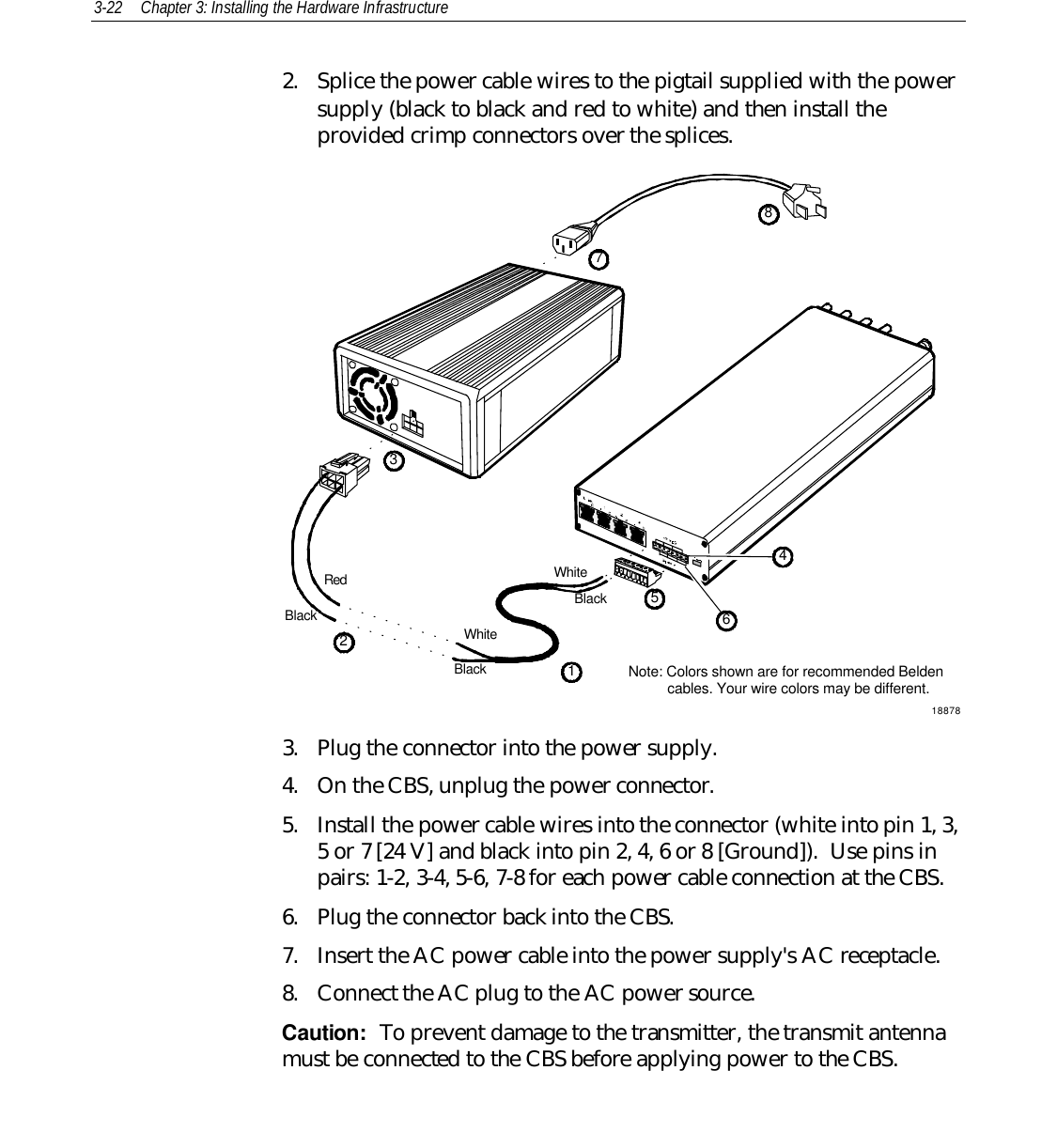 3-22 Chapter 3: Installing the Hardware Infrastructure

2. Splice the power cable wires to the pigtail supplied with the power supply (black to black and red to white) and then install the provided crimp connectors over the splices.

8

7

3

4

Red

White

Black

5

Black

6

White

2

Black

1

Note: Colors shown are for recommended Belden cables. Your wire colors may be different.

18878

3. Plug the connector into the power supply.

4. On the CBS, unplug the power connector.

5. Install the power cable wires into the connector (white into pin 1, 3, 5 or 7 [24 V] and black into pin 2, 4, 6 or 8 [Ground]). Use pins in pairs: 1-2, 3-4, 5-6, 7-8 for each power cable connection at the CBS.

6. Plug the connector back into the CBS.

7. Insert the AC power cable into the power supply's AC receptacle.

8. Connect the AC plug to the AC power source.

Caution: To prevent damage to the transmitter, the transmit antenna must be connected to the CBS before applying power to the CBS.